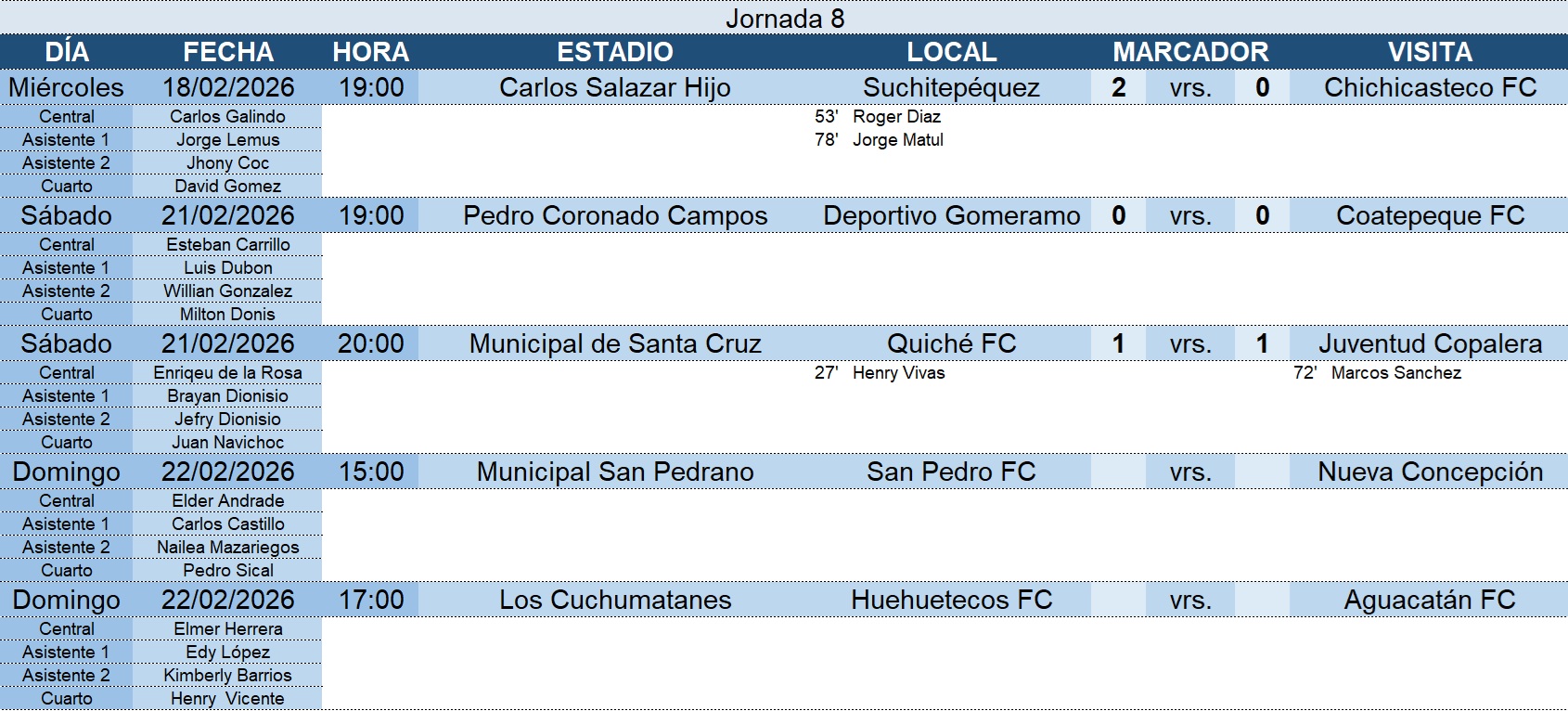 Jornada 8

| DÍA | FECHA | HORA | ESTADIO | LOCAL | MARCADOR | | | VISITA |
|---|---|---|---|---|---|---|---|---|
| Miércoles | 18/02/2026 | 19:00 | Carlos Salazar Hijo | Suchitepéquez | 2 | vrs. | 0 | Chichicasteco FC |
| Central | Carlos Galindo | | | 53' Roger Diaz | | | | |
| Asistente 1 | Jorge Lemus | | | 78' Jorge Matul | | | | |
| Asistente 2 | Jhony Coc | | | | | | | |
| Cuarto | David Gomez | | | | | | | |
| Sábado | 21/02/2026 | 19:00 | Pedro Coronado Campos | Deportivo Gomeramo | 0 | vrs. | 0 | Coatepeque FC |
| Central | Esteban Carrillo | | | | | | | |
| Asistente 1 | Luis Dubon | | | | | | | |
| Asistente 2 | Willian Gonzalez | | | | | | | |
| Cuarto | Milton Donis | | | | | | | |
| Sábado | 21/02/2026 | 20:00 | Municipal de Santa Cruz | Quiché FC | 1 | vrs. | 1 | Juventud Copalera |
| Central | Enriqeu de la Rosa | | | 27' Henry Vivas | | | | 72' Marcos Sanchez |
| Asistente 1 | Brayan Dionisio | | | | | | | |
| Asistente 2 | Jefry Dionisio | | | | | | | |
| Cuarto | Juan Navichoc | | | | | | | |
| Domingo | 22/02/2026 | 15:00 | Municipal San Pedrano | San Pedro FC | | vrs. | | Nueva Concepción |
| Central | Elder Andrade | | | | | | | |
| Asistente 1 | Carlos Castillo | | | | | | | |
| Asistente 2 | Nailea Mazariegos | | | | | | | |
| Cuarto | Pedro Sical | | | | | | | |
| Domingo | 22/02/2026 | 17:00 | Los Cuchumatanes | Huehuetecos FC | | vrs. | | Aguacatán FC |
| Central | Elmer Herrera | | | | | | | |
| Asistente 1 | Edy López | | | | | | | |
| Asistente 2 | Kimberly Barrios | | | | | | | |
| Cuarto | Henry Vicente | | | | | | | |